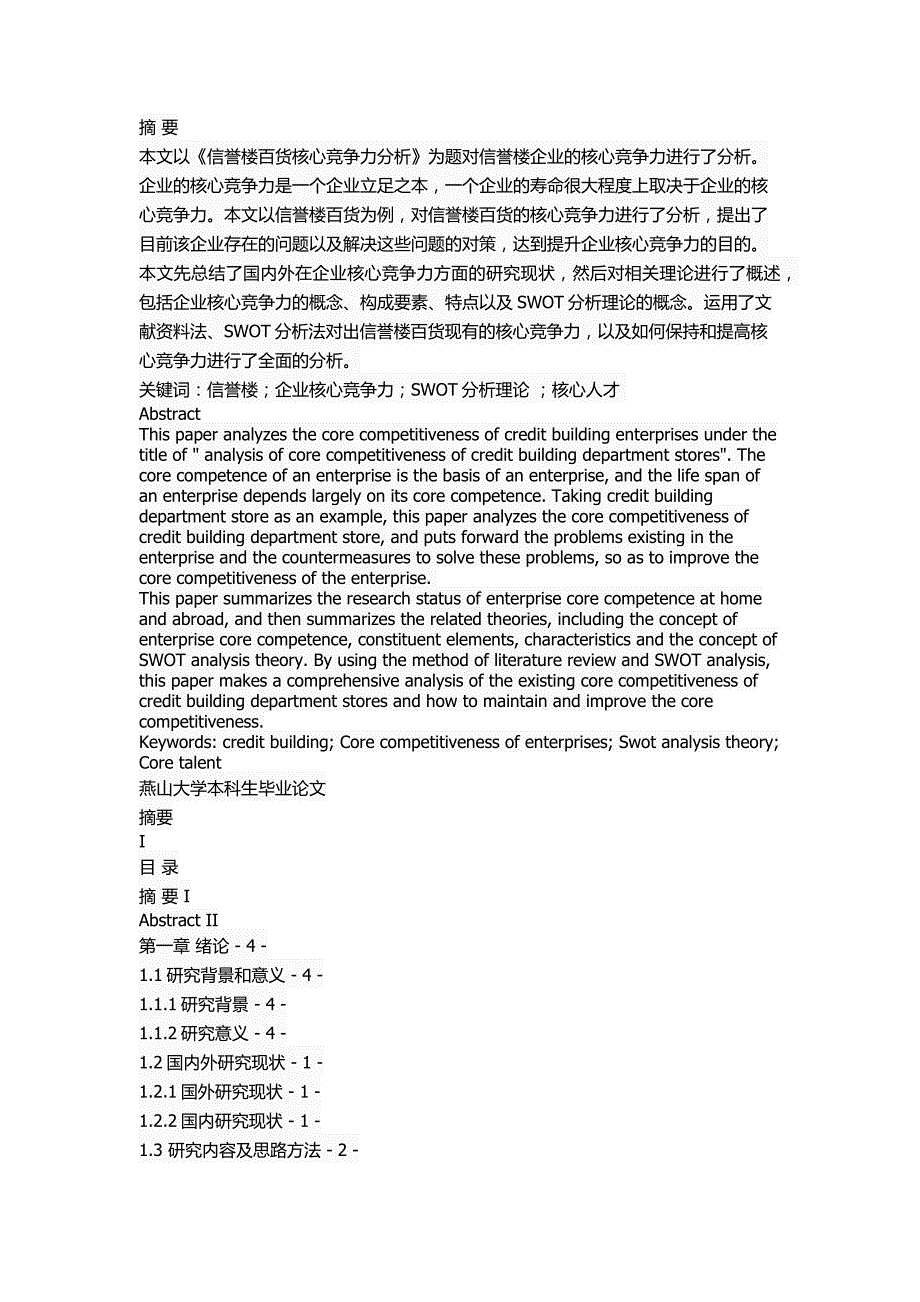 摘 要
本文以《信誉楼百货核心竞争力分析》为题对信誉楼企业的核心竞争力进行了分析。企业的核心竞争力是一个企业立足之本，一个企业的寿命很大程度上取决于企业的核心竞争力。本文以信誉楼百货为例，对信誉楼百货的核心竞争力进行了分析，提出了目前该企业存在的问题以及解决这些问题的对策，达到提升企业核心竞争力的目的。
本文先总结了国内外在企业核心竞争力方面的研究现状，然后对相关理论进行了概述，包括企业核心竞争力的概念、构成要素、特点以及 SWOT 分析理论的概念。运用了文献资料法、SWOT 分析法对出信誉楼百货现有的核心竞争力，以及如何保持和提高核心竞争力进行了全面的分析。
关键词：信誉楼；企业核心竞争力；SWOT 分析理论 ；核心人才
Abstract
This paper analyzes the core competitiveness of credit building enterprises under the title of " analysis of core competitiveness of credit building department stores". The core competence of an enterprise is the basis of an enterprise, and the life span of an enterprise depends largely on its core competence. Taking credit building department store as an example, this paper analyzes the core competitiveness of credit building department store, and puts forward the problems existing in the enterprise and the countermeasures to solve these problems, so as to improve the core competitiveness of the enterprise.
This paper summarizes the research status of enterprise core competence at home and abroad, and then summarizes the related theories, including the concept of enterprise core competence, constituent elements, characteristics and the concept of SWOT analysis theory. By using the method of literature review and SWOT analysis, this paper makes a comprehensive analysis of the existing core competitiveness of credit building department stores and how to maintain and improve the core competitiveness.
Keywords: credit building; Core competitiveness of enterprises; Swot analysis theory; Core talent
燕山大学本科生毕业论文
摘要
I
目 录
摘 要 I
Abstract II
第一章 绪论 - 4 -
1.1 研究背景和意义 - 4 -
1.1.1 研究背景 - 4 -
1.1.2 研究意义 - 4 -
1.2 国内外研究现状 - 1 -
1.2.1 国外研究现状 - 1 -
1.2.2 国内研究现状 - 1 -
1.3 研究内容及思路方法 - 2 -